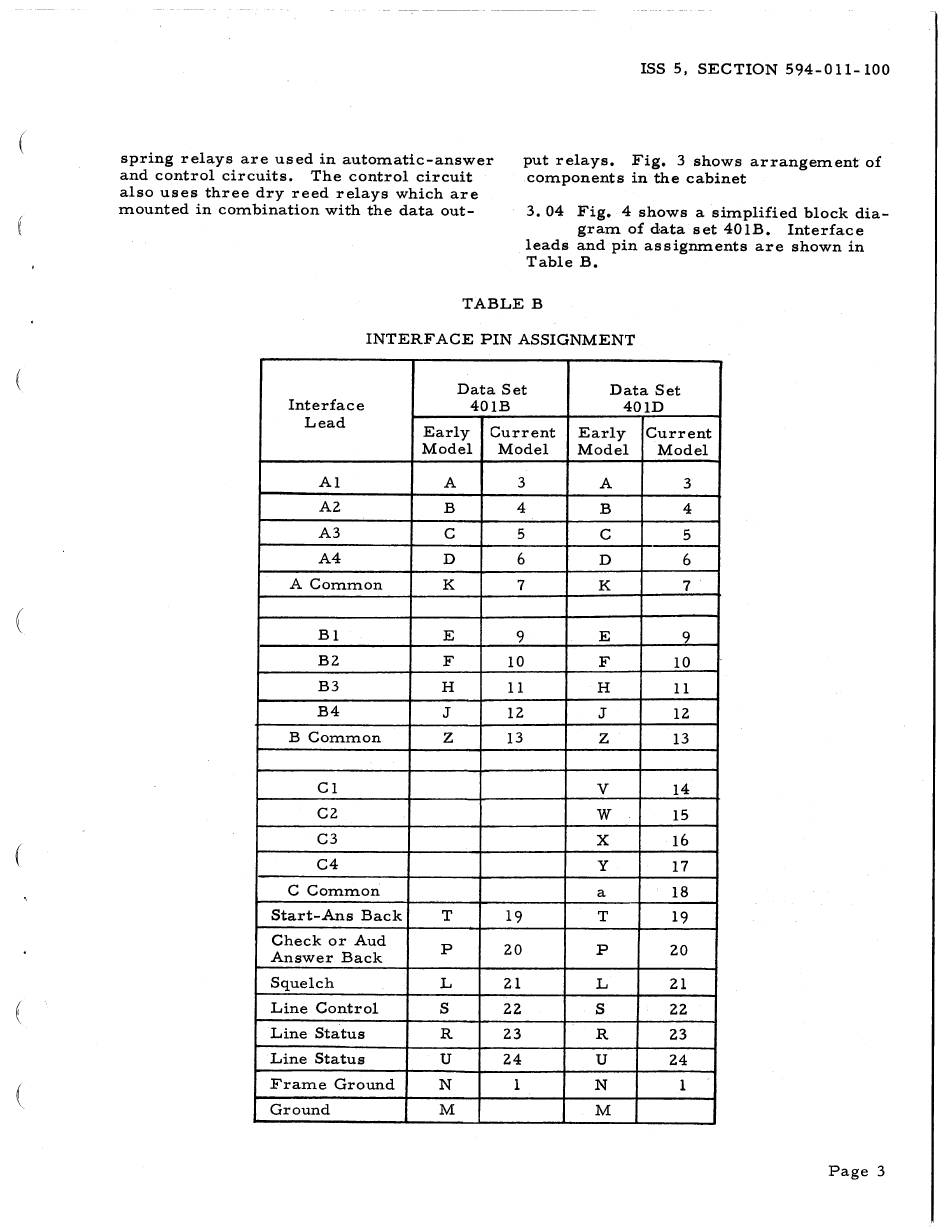 ISS 5, SECTION 594-011-100

spring relays are used in automatic-answer and control circuits. The control circuit also uses three dry reed relays which are mounted in combination with the data output relays. Fig. 3 shows arrangement of components in the cabinet

3.04 Fig. 4 shows a simplified block diagram of data set 401B. Interface leads and pin assignments are shown in Table B.

TABLE B

INTERFACE PIN ASSIGNMENT

| Interface Lead | Data Set 401B Early Model | Data Set 401B Current Model | Data Set 401D Early Model | Data Set 401D Current Model |
|---|---|---|---|---|
| A1 | A | 3 | A | 3 |
| A2 | B | 4 | B | 4 |
| A3 | C | 5 | C | 5 |
| A4 | D | 6 | D | 6 |
| A Common | K | 7 | K | 7 |
| | | | | |
| B1 | E | 9 | E | 9 |
| B2 | F | 10 | F | 10 |
| B3 | H | 11 | H | 11 |
| B4 | J | 12 | J | 12 |
| B Common | Z | 13 | Z | 13 |
| | | | | |
| C1 | | | V | 14 |
| C2 | | | W | 15 |
| C3 | | | X | 16 |
| C4 | | | Y | 17 |
| C Common | | | a | 18 |
| Start-Ans Back | T | 19 | T | 19 |
| Check or Aud Answer Back | P | 20 | P | 20 |
| Squelch | L | 21 | L | 21 |
| Line Control | S | 22 | S | 22 |
| Line Status | R | 23 | R | 23 |
| Line Status | U | 24 | U | 24 |
| Frame Ground | N | 1 | N | 1 |
| Ground | M | | M | |

Page 3